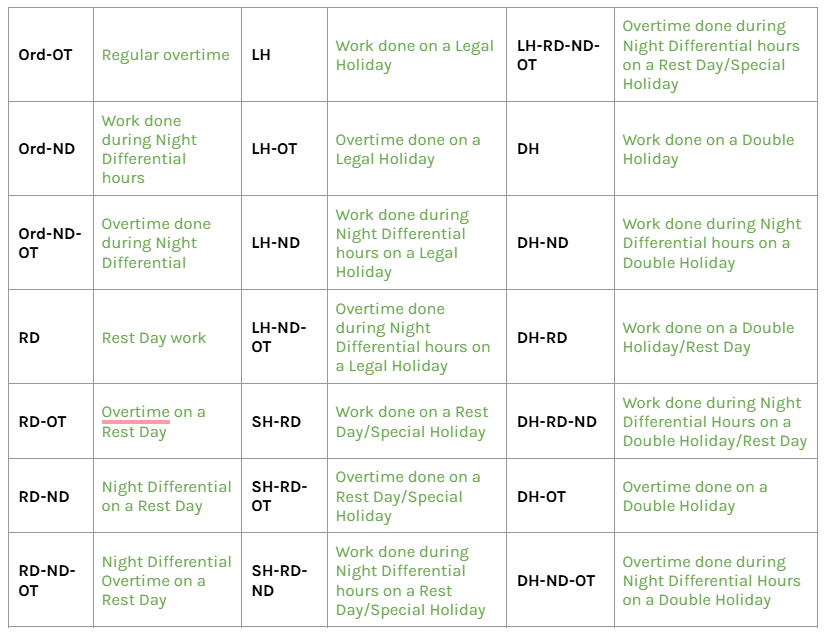 | Ord-OT | Regular overtime | LH | Work done on a Legal Holiday | LH-RD-ND-OT | Overtime done during Night Differential hours on a Rest Day/Special Holiday |
|---|---|---|---|---|---|
| Ord-ND | Work done during Night Differential hours | LH-OT | Overtime done on a Legal Holiday | DH | Work done on a Double Holiday |
| Ord-ND-OT | Overtime done during Night Differential | LH-ND | Work done during Night Differential hours on a Legal Holiday | DH-ND | Work done during Night Differential hours on a Double Holiday |
| RD | Rest Day work | LH-ND-OT | Overtime done during Night Differential hours on a Legal Holiday | DH-RD | Work done on a Double Holiday/Rest Day |
| RD-OT | Overtime on a Rest Day | SH-RD | Work done on a Rest Day/Special Holiday | DH-RD-ND | Work done during Night Differential Hours on a Double Holiday/Rest Day |
| RD-ND | Night Differential on a Rest Day | SH-RD-OT | Overtime done on a Rest Day/Special Holiday | DH-OT | Overtime done on a Double Holiday |
| RD-ND-OT | Night Differential Overtime on a Rest Day | SH-RD-ND | Work done during Night Differential hours on a Rest Day/Special Holiday | DH-ND-OT | Overtime done during Night Differential Hours on a Double Holiday |